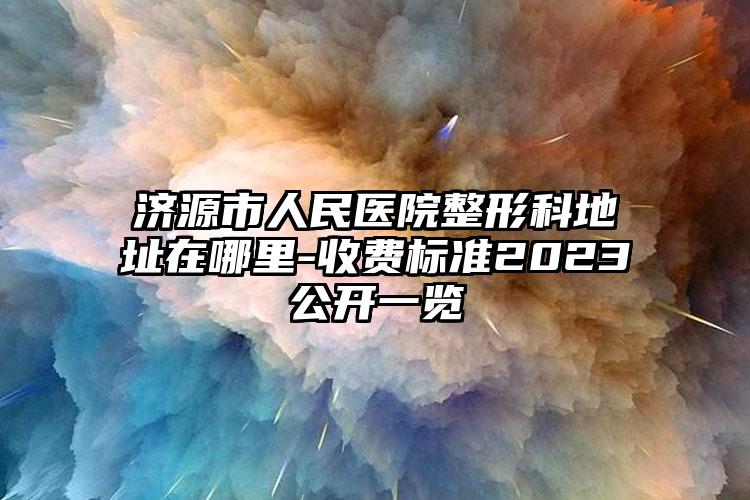 济源市人民医院整形科地址在哪里-收费标准2023公开一览